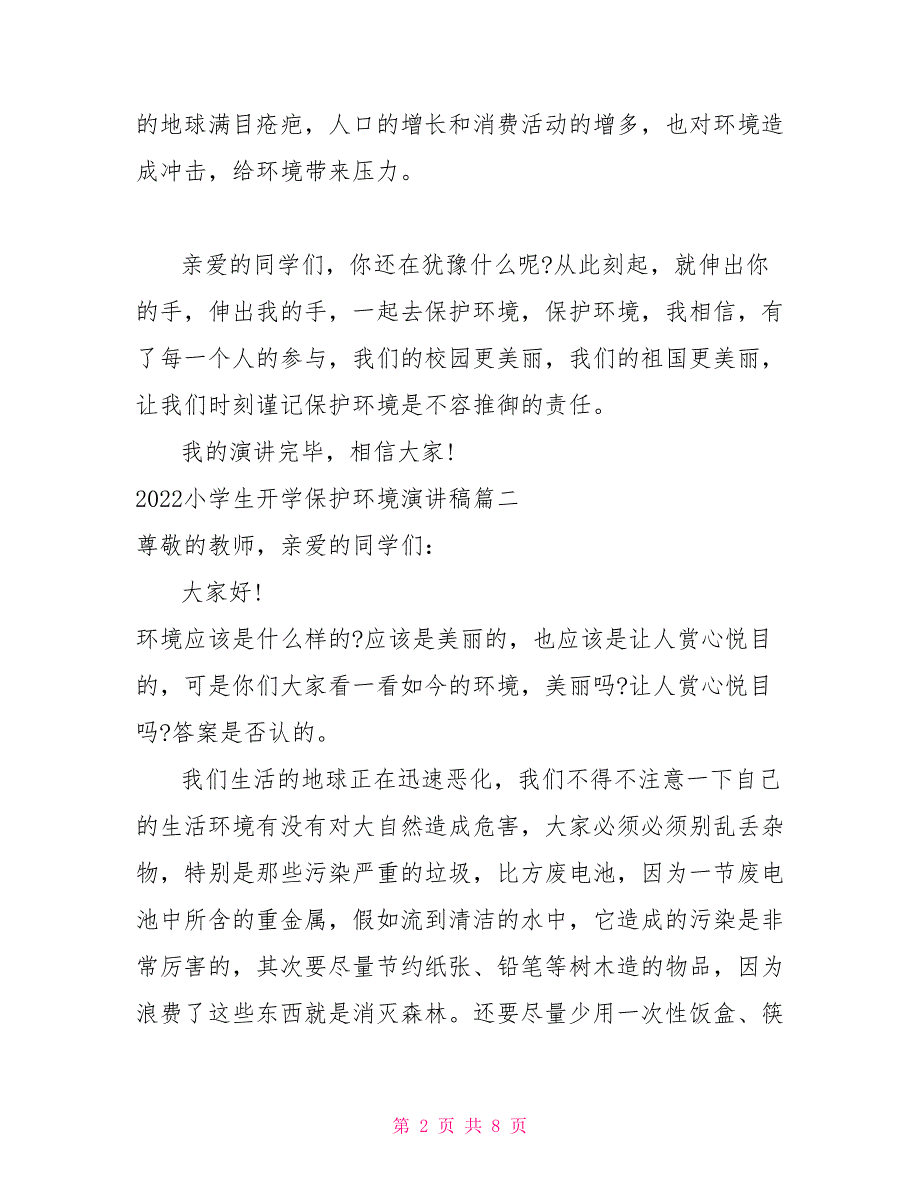 的地球满目疮疤，人口的增长和消费活动的增多，也对环境造成冲击，给环境带来压力。

亲爱的同学们，你还在犹豫什么呢?从此刻起，就伸出你的手，伸出我的手，一起去保护环境，保护环境，我相信，有了每一个人的参与，我们的校园更美丽，我们的祖国更美丽，让我们时刻谨记保护环境是不容推御的责任。

我的演讲完毕，相信大家!

2022小学生开学保护环境演讲稿篇二

尊敬的教师，亲爱的同学们:

大家好!

环境应该是什么样的?应该是美丽的，也应该是让人赏心悦目的，可是你们大家看一看如今的环境，美丽吗?让人赏心悦目吗?答案是否认的。

我们生活的地球正在迅速恶化，我们不得不注意一下自己的生活环境有没有对大自然造成危害，大家必须必须别乱丢杂物，特别是那些污染严重的垃圾，比方废电池，因为一节废电池中所含的重金属，假如流到清洁的水中，它造成的污染是非常厉害的，其次要尽量节约纸张、铅笔等树木造的物品，因为浪费了这些东西就是消灭森林。还要尽量少用一次性饭盒、筷

第 2 页 共 8 页